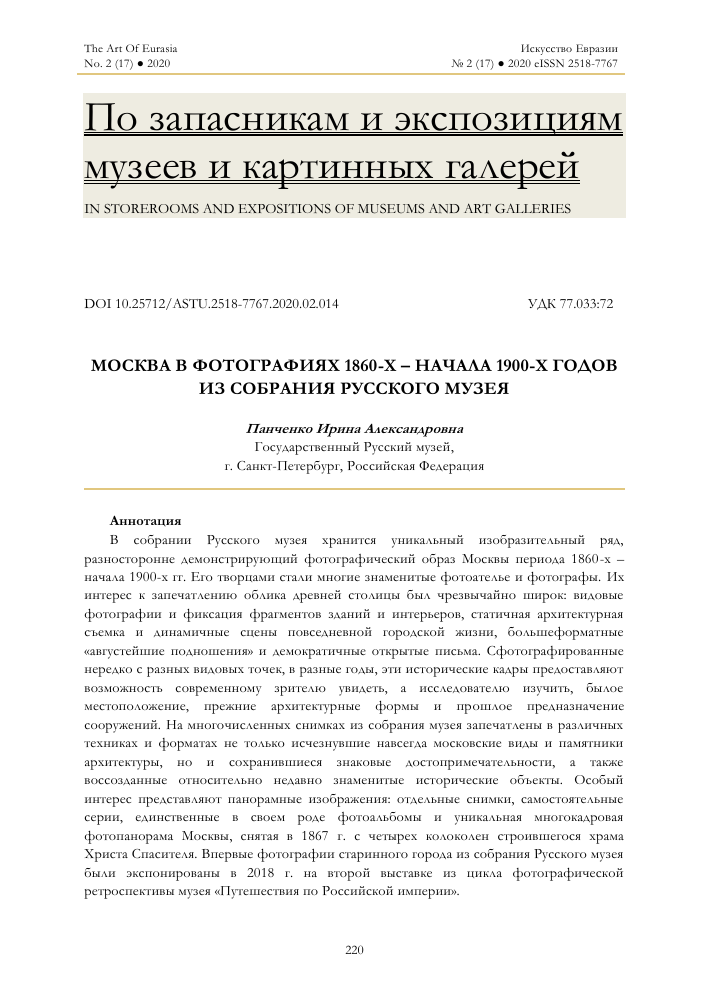 The Art Of Eurasia
No. 2 (17) ● 2020

Искусство Евразии
№ 2 (17) ● 2020 eISSN 2518-7767

По запасникам и экспозициям музеев и картинных галерей

IN STOREROOMS AND EXPOSITIONS OF MUSEUMS AND ART GALLERIES

DOI 10.25712/ASTU.2518-7767.2020.02.014

УДК 77.033:72

МОСКВА В ФОТОГРАФИЯХ 1860-Х – НАЧАЛА 1900-Х ГОДОВ ИЗ СОБРАНИЯ РУССКОГО МУЗЕЯ

Панченко Ирина Александровна
Государственный Русский музей,
г. Санкт-Петербург, Российская Федерация

Аннотация

В собрании Русского музея хранится уникальный изобразительный ряд, разносторонне демонстрирующий фотографический образ Москвы периода 1860-х – начала 1900-х гг. Его творцами стали многие знаменитые фотоателье и фотографы. Их интерес к запечатлению облика древней столицы был чрезвычайно широк: видовые фотографии и фиксация фрагментов зданий и интерьеров, статичная архитектурная съемка и динамичные сцены повседневной городской жизни, большеформатные «августейшие подношения» и демократичные открытые письма. Сфотографированные нередко с разных видовых точек, в разные годы, эти исторические кадры предоставляют возможность современному зрителю увидеть, а исследователю изучить, былое местоположение, прежние архитектурные формы и прошлое предназначение сооружений. На многочисленных снимках из собрания музея запечатлены в различных техниках и форматах не только исчезнувшие навсегда московские виды и памятники архитектуры, но и сохранившиеся знаковые достопримечательности, а также воссозданные относительно недавно знаменитые исторические объекты. Особый интерес представляют панорамные изображения: отдельные снимки, самостоятельные серии, единственные в своем роде фотоальбомы и уникальная многокадровая фотопанорама Москвы, снятая в 1867 г. с четырех колоколен строившегося храма Христа Спасителя. Впервые фотографии старинного города из собрания Русского музея были экспонированы в 2018 г. на второй выставке из цикла фотографической ретроспективы музея «Путешествия по Российской империи».

220